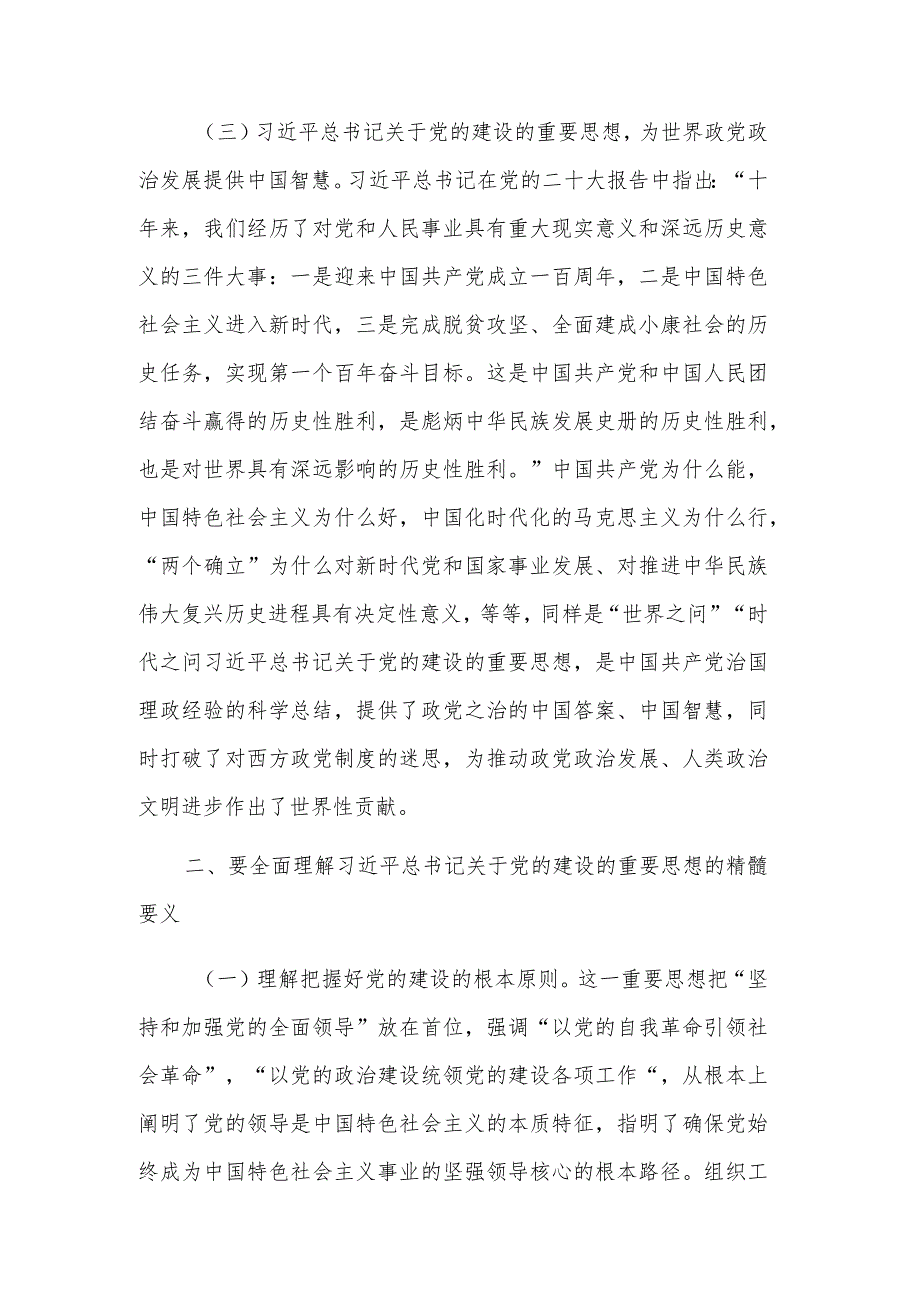 （三）习近平总书记关于党的建设的重要思想，为世界政党政治发展提供中国智慧。习近平总书记在党的二十大报告中指出：“十年来，我们经历了对党和人民事业具有重大现实意义和深远历史意义的三件大事：一是迎来中国共产党成立一百周年，二是中国特色社会主义进入新时代，三是完成脱贫攻坚、全面建成小康社会的历史任务，实现第一个百年奋斗目标。这是中国共产党和中国人民团结奋斗赢得的历史性胜利，是彪炳中华民族发展史册的历史性胜利，也是对世界具有深远影响的历史性胜利。”中国共产党为什么能，中国特色社会主义为什么好，中国化时代化的马克思主义为什么行，“两个确立”为什么对新时代党和国家事业发展、对推进中华民族伟大复兴历史进程具有决定性意义，等等，同样是“世界之问”“时代之问习近平总书记关于党的建设的重要思想，是中国共产党治国理政经验的科学总结，提供了政党之治的中国答案、中国智慧，同时打破了对西方政党制度的迷思，为推动政党政治发展、人类政治文明进步作出了世界性贡献。

二、要全面理解习近平总书记关于党的建设的重要思想的精髓要义

（一）理解把握好党的建设的根本原则。这一重要思想把“坚持和加强党的全面领导”放在首位，强调“以党的自我革命引领社会革命”，“以党的政治建设统领党的建设各项工作“，从根本上阐明了党的领导是中国特色社会主义的本质特征，指明了确保党始终成为中国特色社会主义事业的坚强领导核心的根本路径。组织工